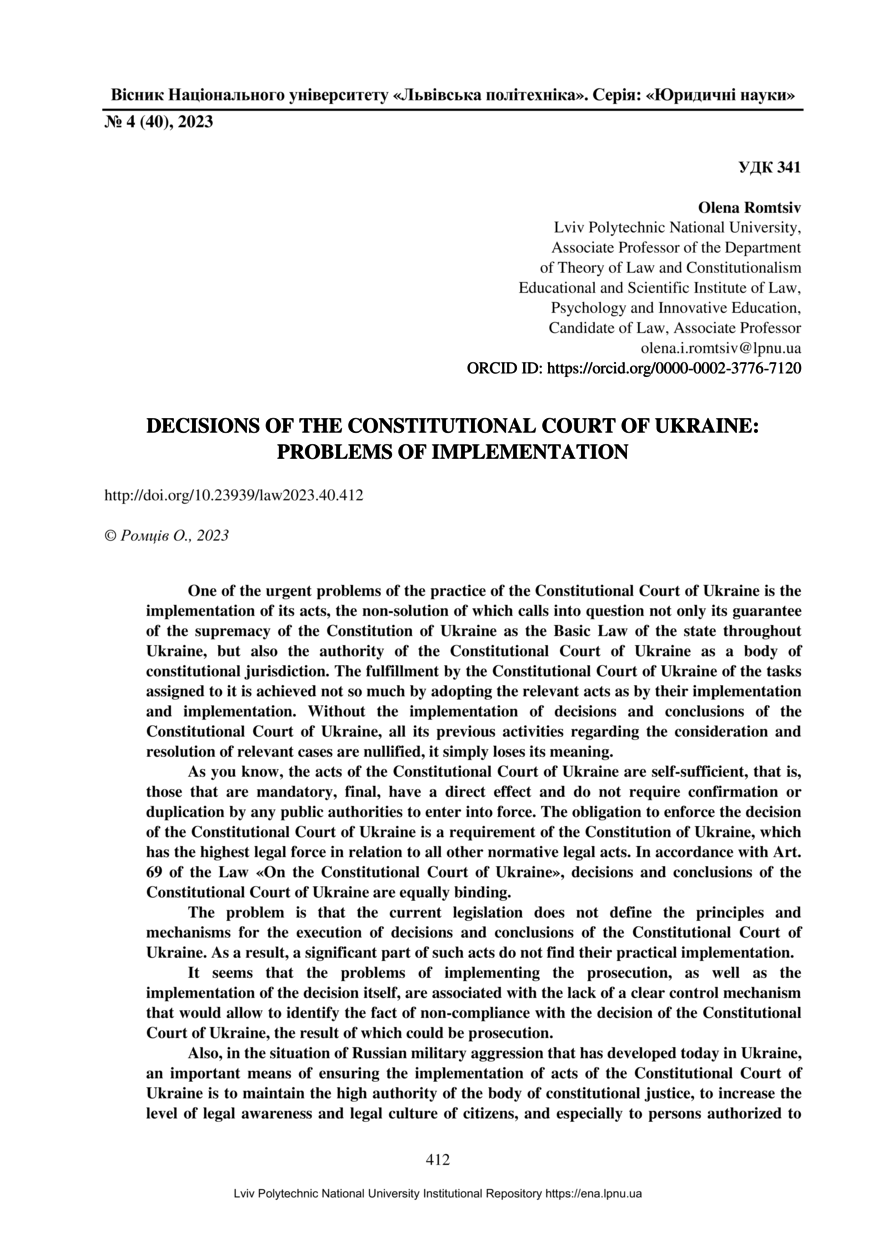 Вісник Національного університету «Львівська політехніка». Серія: «Юридичні науки»
№ 4 (40), 2023

УДК 341

Olena Romtsiv
Lviv Polytechnic National University,
Associate Professor of the Department
of Theory of Law and Constitutionalism
Educational and Scientific Institute of Law,
Psychology and Innovative Education,
Candidate of Law, Associate Professor
olena.i.romtsiv@lpnu.ua
ORCID ID: https://orcid.org/0000-0002-3776-7120

DECISIONS OF THE CONSTITUTIONAL COURT OF UKRAINE: PROBLEMS OF IMPLEMENTATION

http://doi.org/10.23939/law2023.40.412

© Ромців О., 2023

One of the urgent problems of the practice of the Constitutional Court of Ukraine is the implementation of its acts, the non-solution of which calls into question not only its guarantee of the supremacy of the Constitution of Ukraine as the Basic Law of the state throughout Ukraine, but also the authority of the Constitutional Court of Ukraine as a body of constitutional jurisdiction. The fulfillment by the Constitutional Court of Ukraine of the tasks assigned to it is achieved not so much by adopting the relevant acts as by their implementation and implementation. Without the implementation of decisions and conclusions of the Constitutional Court of Ukraine, all its previous activities regarding the consideration and resolution of relevant cases are nullified, it simply loses its meaning.

As you know, the acts of the Constitutional Court of Ukraine are self-sufficient, that is, those that are mandatory, final, have a direct effect and do not require confirmation or duplication by any public authorities to enter into force. The obligation to enforce the decision of the Constitutional Court of Ukraine is a requirement of the Constitution of Ukraine, which has the highest legal force in relation to all other normative legal acts. In accordance with Art. 69 of the Law «On the Constitutional Court of Ukraine», decisions and conclusions of the Constitutional Court of Ukraine are equally binding.

The problem is that the current legislation does not define the principles and mechanisms for the execution of decisions and conclusions of the Constitutional Court of Ukraine. As a result, a significant part of such acts do not find their practical implementation.

It seems that the problems of implementing the prosecution, as well as the implementation of the decision itself, are associated with the lack of a clear control mechanism that would allow to identify the fact of non-compliance with the decision of the Constitutional Court of Ukraine, the result of which could be prosecution.

Also, in the situation of Russian military aggression that has developed today in Ukraine, an important means of ensuring the implementation of acts of the Constitutional Court of Ukraine is to maintain the high authority of the body of constitutional justice, to increase the level of legal awareness and legal culture of citizens, and especially to persons authorized to

412

Lviv Polytechnic National University Institutional Repository https://ena.lpnu.ua